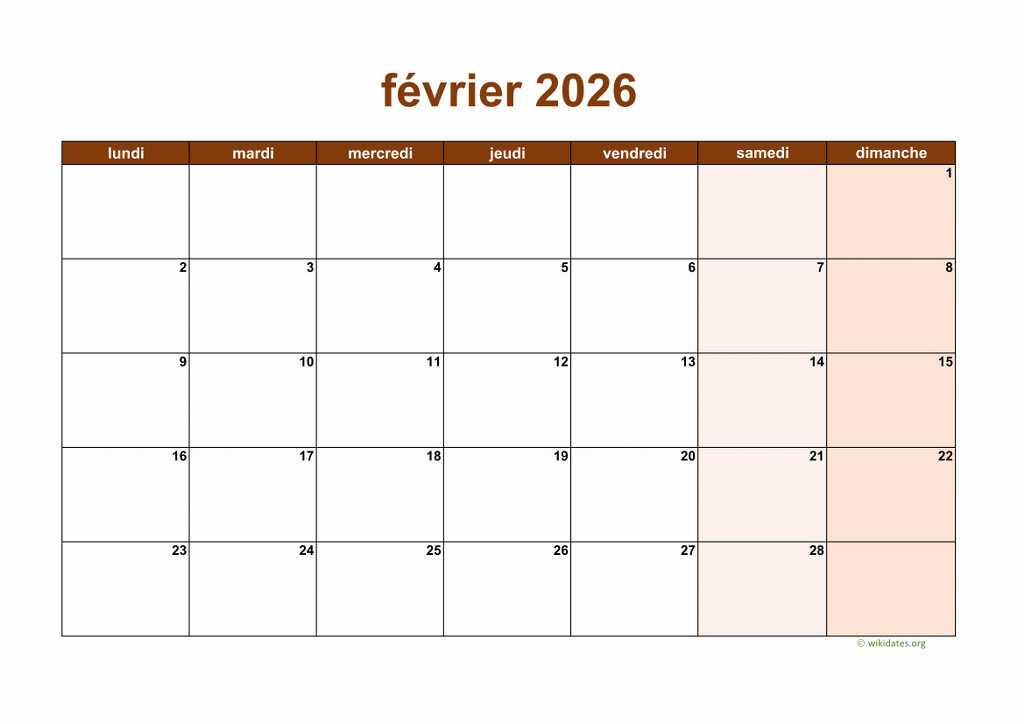 février 2026

| lundi | mardi | mercredi | jeudi | vendredi | samedi | dimanche |
|---|---|---|---|---|---|---|
| | | | | | | 1 |
| 2 | 3 | 4 | 5 | 6 | 7 | 8 |
| 9 | 10 | 11 | 12 | 13 | 14 | 15 |
| 16 | 17 | 18 | 19 | 20 | 21 | 22 |
| 23 | 24 | 25 | 26 | 27 | 28 | |

© wikidates.org